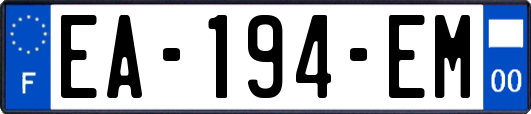 F

EA-194-EM

00